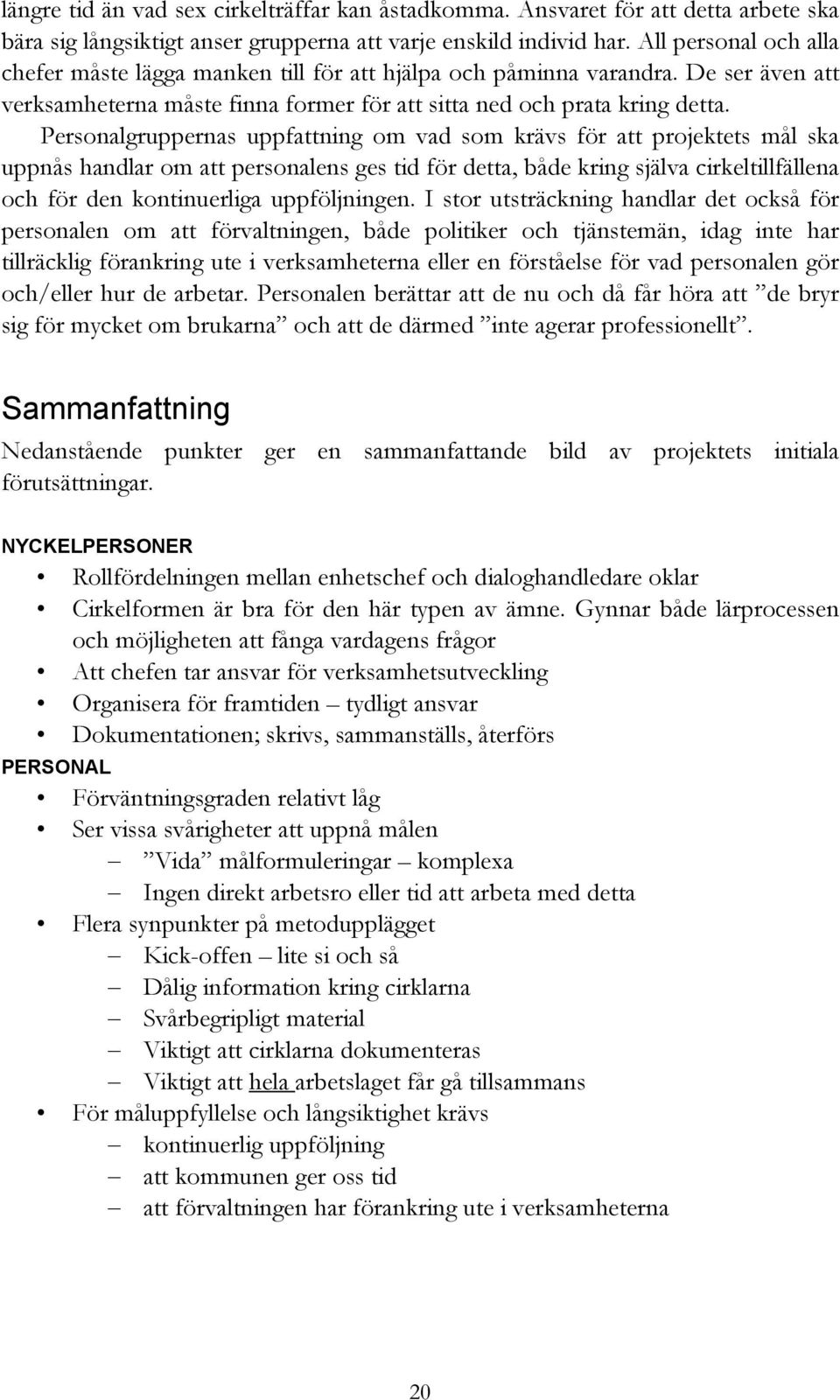 längre tid än vad sex cirkelträffar kan åstadkomma. Ansvaret för att detta arbete ska bära sig långsiktigt anser grupperna att varje enskild individ har. All personal och alla chefer måste lägga manken till för att hjälpa och påminna varandra. De ser även att verksamheterna måste finna former för att sitta ned och prata kring detta.

Personalgruppernas uppfattning om vad som krävs för att projektets mål ska uppnås handlar om att personalens ges tid för detta, både kring själva cirkeltillfällena och för den kontinuerliga uppföljningen. I stor utsträckning handlar det också för personalen om att förvaltningen, både politiker och tjänstemän, idag inte har tillräcklig förankring ute i verksamheterna eller en förståelse för vad personalen gör och/eller hur de arbetar. Personalen berättar att de nu och då får höra att ”de bryr sig för mycket om brukarna” och att de därmed ”inte agerar professionellt”.

Sammanfattning

Nedanstående punkter ger en sammanfattande bild av projektets initiala förutsättningar.

NYCKELPERSONER

• Rollfördelningen mellan enhetschef och dialoghandledare oklar
• Cirkelformen är bra för den här typen av ämne. Gynnar både lärprocessen och möjligheten att fånga vardagens frågor
• Att chefen tar ansvar för verksamhetsutveckling
• Organisera för framtiden – tydligt ansvar
• Dokumentationen; skrivs, sammanställs, återförs

PERSONAL

• Förväntningsgraden relativt låg
• Ser vissa svårigheter att uppnå målen
– ”Vida” målformuleringar – komplexa
– Ingen direkt arbetsro eller tid att arbeta med detta
• Flera synpunkter på metodupplägget
– Kick-offen – lite si och så
– Dålig information kring cirklarna
– Svårbegripligt material
– Viktigt att cirklarna dokumenteras
– Viktigt att hela arbetslaget får gå tillsammans
• För måluppfyllelse och långsiktighet krävs
– kontinuerlig uppföljning
– att kommunen ger oss tid
– att förvaltningen har förankring ute i verksamheterna

20